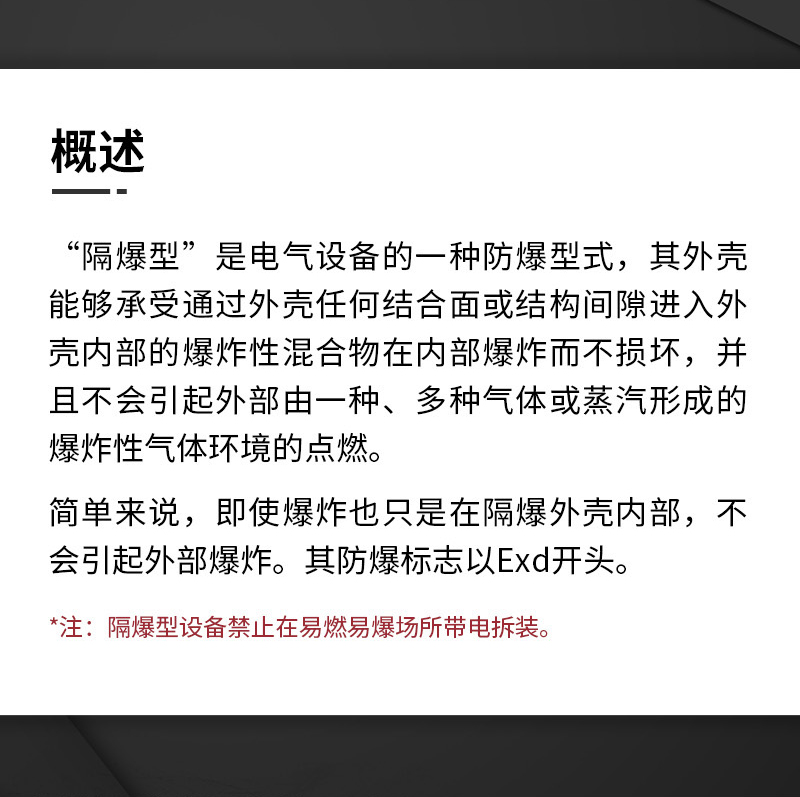 概述

“隔爆型”是电气设备的一种防爆型式，其外壳能够承受通过外壳任何结合面或结构间隙进入外壳内部的爆炸性混合物在内部爆炸而不损坏，并且不会引起外部由一种、多种气体或蒸汽形成的爆炸性气体环境的点燃。

简单来说，即使爆炸也只是在隔爆外壳内部，不会引起外部爆炸。其防爆标志以Exd开头。

*注：隔爆型设备禁止在易燃易爆场所带电拆装。